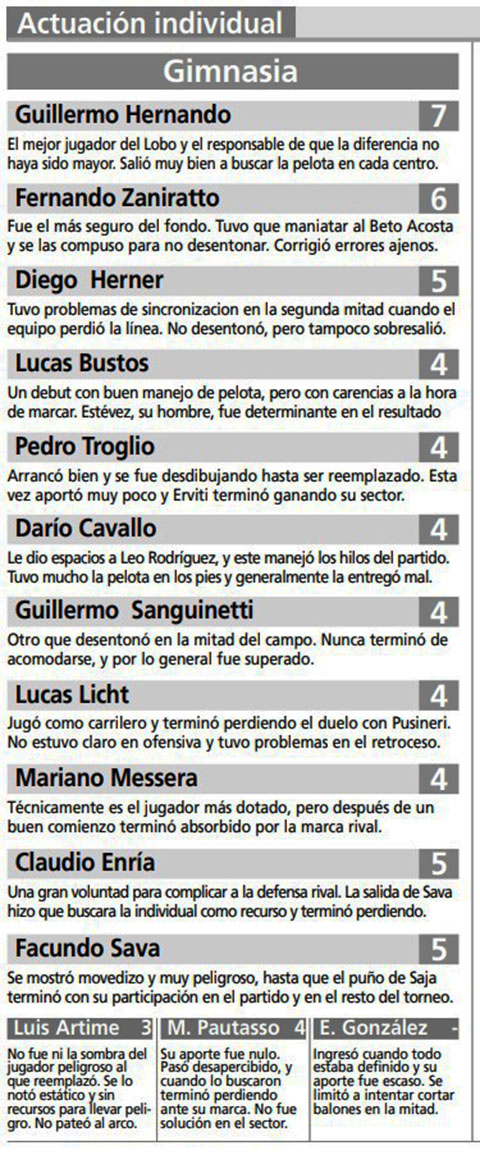 Actuación individual

Gimnasia

Guillermo Hernando 7
El mejor jugador del Lobo y el responsable de que la diferencia no haya sido mayor. Salió muy bien a buscar la pelota en cada centro.

Fernando Zaniratto 6
Fue el más seguro del fondo. Tuvo que maniatar al Beto Acosta y se las compuso para no desentonar. Corrigió errores ajenos.

Diego Herner 5
Tuvo problemas de sincronizacion en la segunda mitad cuando el equipo perdió la línea. No desentonó, pero tampoco sobresalió.

Lucas Bustos 4
Un debut con buen manejo de pelota, pero con carencias a la hora de marcar. Estévez, su hombre, fue determinante en el resultado

Pedro Troglio 4
Arrancó bien y se fue desdibujando hasta ser reemplazado. Esta vez aportó muy poco y Erviti terminó ganando su sector.

Darío Cavallo 4
Le dio espacios a Leo Rodríguez, y este manejó los hilos del partido. Tuvo mucho la pelota en los pies y generalmente la entregó mal.

Guillermo Sanguinetti 4
Otro que desentonó en la mitad del campo. Nunca terminó de acomodarse, y por lo general fue superado.

Lucas Licht 4
Jugó como carrilero y terminó perdiendo el duelo con Pusineri. No estuvo claro en ofensiva y tuvo problemas en el retroceso.

Mariano Messera 4
Técnicamente es el jugador más dotado, pero después de un buen comienzo terminó absorbido por la marca rival.

Claudio Enría 5
Una gran voluntad para complicar a la defensa rival. La salida de Sava hizo que buscara la individual como recurso y terminó perdiendo.

Facundo Sava 5
Se mostró movedizo y muy peligroso, hasta que el puño de Saja terminó con su participación en el partido y en el resto del torneo.

Luis Artime 3
No fue ni la sombra del jugador peligroso al que reemplazó. Se lo notó estático y sin recursos para llevar peligro. No pateó al arco.

M. Pautasso 4
Su aporte fue nulo. Pasó desapercibido, y cuando lo buscaron terminó perdiendo ante su marca. No fue solución en el sector.

E. González -
Ingresó cuando todo estaba definido y su aporte fue escaso. Se limitó a intentar cortar balones en la mitad.